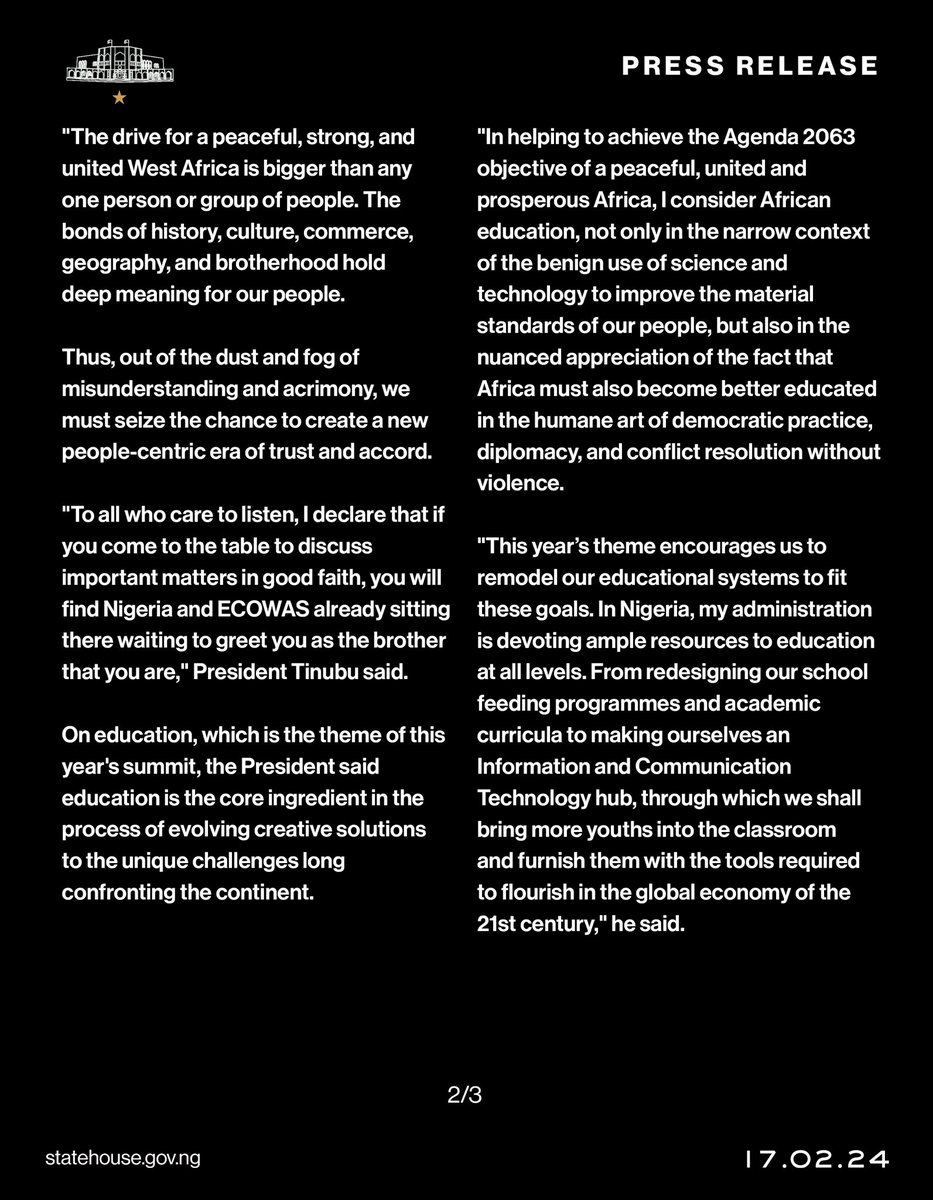 PRESS RELEASE

"The drive for a peaceful, strong, and united West Africa is bigger than any one person or group of people. The bonds of history, culture, commerce, geography, and brotherhood hold deep meaning for our people.

Thus, out of the dust and fog of misunderstanding and acrimony, we must seize the chance to create a new people-centric era of trust and accord.

"To all who care to listen, I declare that if you come to the table to discuss important matters in good faith, you will find Nigeria and ECOWAS already sitting there waiting to greet you as the brother that you are," President Tinubu said.

On education, which is the theme of this year's summit, the President said education is the core ingredient in the process of evolving creative solutions to the unique challenges long confronting the continent.

"In helping to achieve the Agenda 2063 objective of a peaceful, united and prosperous Africa, I consider African education, not only in the narrow context of the benign use of science and technology to improve the material standards of our people, but also in the nuanced appreciation of the fact that Africa must also become better educated in the humane art of democratic practice, diplomacy, and conflict resolution without violence.

"This year's theme encourages us to remodel our educational systems to fit these goals. In Nigeria, my administration is devoting ample resources to education at all levels. From redesigning our school feeding programmes and academic curricula to making ourselves an Information and Communication Technology hub, through which we shall bring more youths into the classroom and furnish them with the tools required to flourish in the global economy of the 21st century," he said.

2/3

statehouse.gov.ng

17.02.24